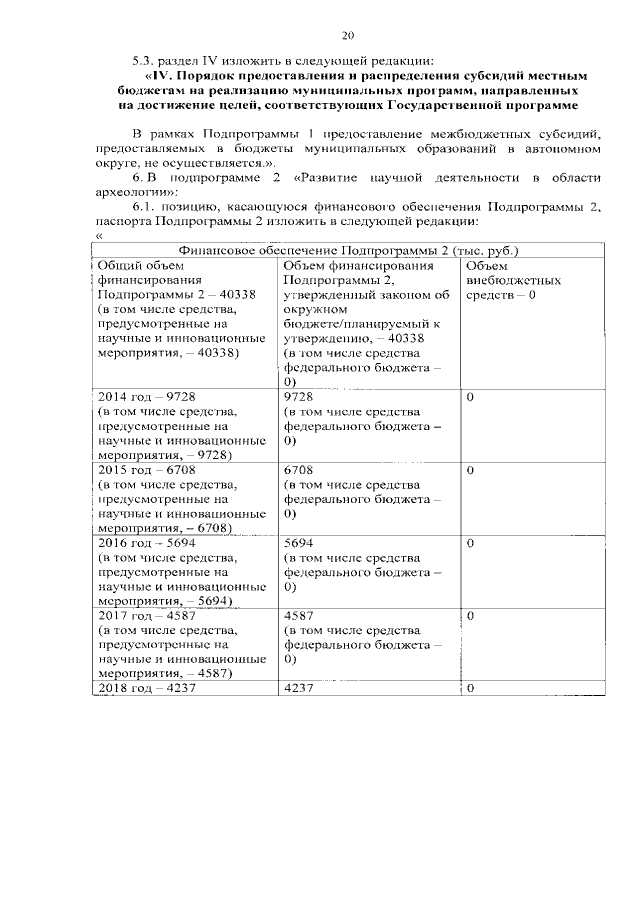 20

5.3. раздел IV изложить в следующей редакции:

«IV. Порядок предоставления и распределения субсидий местным бюджетам на реализацию муниципальных программ, направленных на достижение целей, соответствующих Государственной программе

В рамках Подпрограммы 1 предоставление межбюджетных субсидий, предоставляемых в бюджеты муниципальных образований в автономном округе, не осуществляется.».

6. В подпрограмме 2 «Развитие научной деятельности в области археологии»:

6.1. позицию, касающуюся финансового обеспечения Подпрограммы 2, паспорта Подпрограммы 2 изложить в следующей редакции:

«

| Финансовое обеспечение Подпрограммы 2 (тыс. руб.) | | |
|---|---|---|
| Общий объем финансирования Подпрограммы 2 – 40338 (в том числе средства, предусмотренные на научные и инновационные мероприятия, – 40338) | Объем финансирования Подпрограммы 2, утвержденный законом об окружном бюджете/планируемый к утверждению, – 40338 (в том числе средства федерального бюджета – 0) | Объем внебюджетных средств – 0 |
| 2014 год – 9728 (в том числе средства, предусмотренные на научные и инновационные мероприятия, – 9728) | 9728 (в том числе средства федерального бюджета – 0) | 0 |
| 2015 год – 6708 (в том числе средства, предусмотренные на научные и инновационные мероприятия, – 6708) | 6708 (в том числе средства федерального бюджета – 0) | 0 |
| 2016 год – 5694 (в том числе средства, предусмотренные на научные и инновационные мероприятия, – 5694) | 5694 (в том числе средства федерального бюджета – 0) | 0 |
| 2017 год – 4587 (в том числе средства, предусмотренные на научные и инновационные мероприятия, – 4587) | 4587 (в том числе средства федерального бюджета – 0) | 0 |
| 2018 год – 4237 | 4237 | 0 |